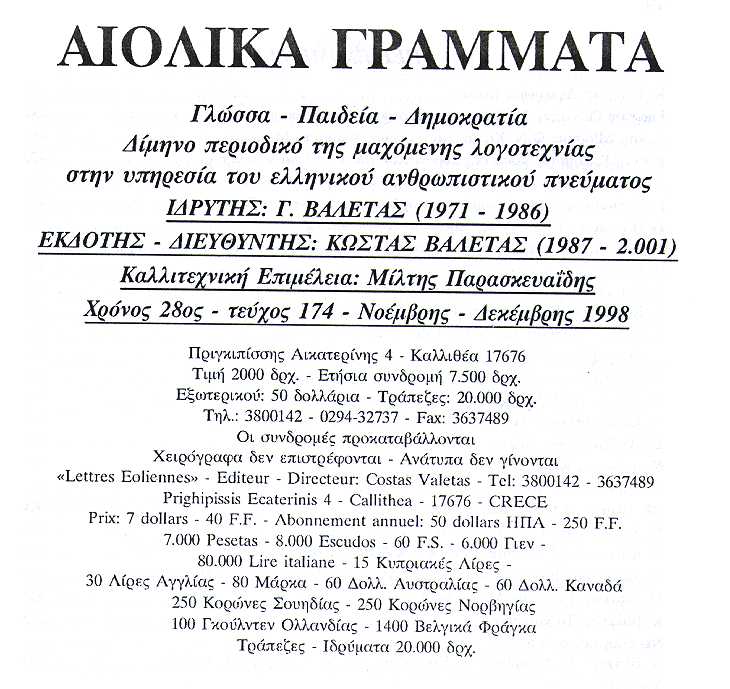 ΑΙΟΛΙΚΑ ΓΡΑΜΜΑΤΑ

Γλώσσα - Παιδεία - Δημοκρατία
Δίμηνο περιοδικό της μαχόμενης λογοτεχνίας
στην υπηρεσία του ελληνικού ανθρωπιστικού πνεύματος
ΙΔΡΥΤΗΣ: Γ. ΒΑΛΕΤΑΣ (1971 - 1986)
ΕΚΔΟΤΗΣ - ΔΙΕΥΘΥΝΤΗΣ: ΚΩΣΤΑΣ ΒΑΛΕΤΑΣ (1987 - 2.001)
Καλλιτεχνική Επιμέλεια: Μίλτης Παρασκευαΐδης
Χρόνος 28ος - τεύχος 174 - Νοέμβρης - Δεκέμβρης 1998

Πριγκιπίσσης Αικατερίνης 4 - Καλλιθέα 17676
Τιμή 2000 δρχ. - Ετήσια συνδρομή 7.500 δρχ.
Εξωτερικού: 50 δολλάρια - Τράπεζες: 20.000 δρχ.
Τηλ.: 3800142 - 0294-32737 - Fax: 3637489
Οι συνδρομές προκαταβάλλονται
Χειρόγραφα δεν επιστρέφονται - Ανάτυπα δεν γίνονται
«Lettres Eoliennes» - Editeur - Directeur: Costas Valetas - Tel: 3800142 - 3637489
Prighipissis Ecaterinis 4 - Callithea - 17676 - CRECE
Prix: 7 dollars - 40 F.F. - Abonnement annuel: 50 dollars ΗΠΑ - 250 F.F.
7.000 Pesetas - 8.000 Escudos - 60 F.S. - 6.000 Γιεν -
80.000 Lire italiane - 15 Κυπριακές Λίρες -
30 Λίρες Αγγλίας - 80 Μάρκα - 60 Δολλ. Αυστραλίας - 60 Δολλ. Καναδά
250 Κορώνες Σουηδίας - 250 Κορώνες Νορβηγίας
100 Γκούλντεν Ολλανδίας - 1400 Βελγικά Φράγκα
Τράπεζες - Ιδρύματα 20.000 δρχ.